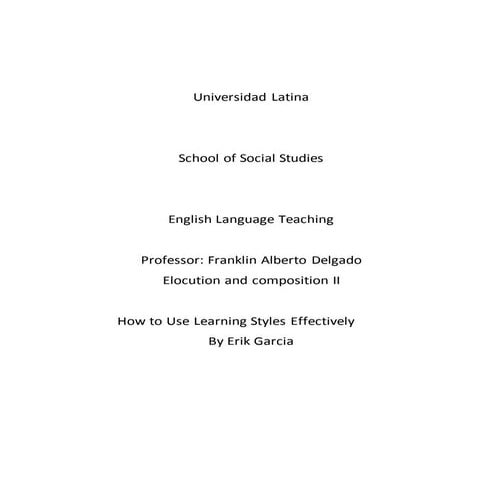 Universidad Latina

School of Social Studies

English Language Teaching

Professor: Franklin Alberto Delgado
Elocution and composition II

How to Use Learning Styles Effectively
By Erik Garcia